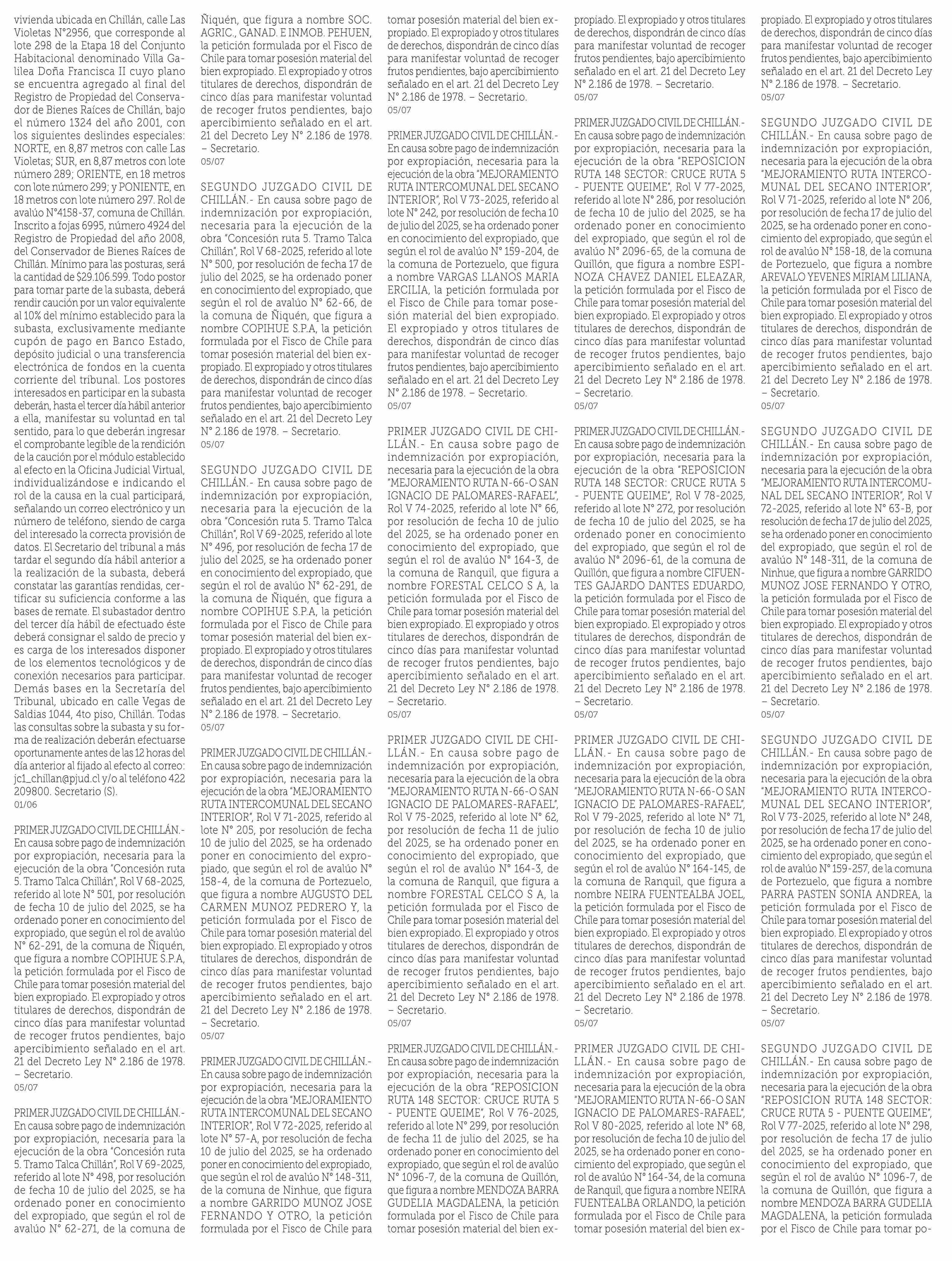 vivienda ubicada en Chillán, calle Las Violetas N°2956, que corresponde al lote 298 de la Etapa 18 del Conjunto Habitacional denominado Villa Galilea Doña Francisca II cuyo plano se encuentra agregado al final del Registro de Propiedad del Conservador de Bienes Raíces de Chillán, bajo el número 1324 del año 2001, con los siguientes deslindes especiales: NORTE, en 8,87 metros con calle Las Violetas; SUR, en 8,87 metros con lote número 289; ORIENTE, en 18 metros con lote número 299; y PONIENTE, en 18 metros con lote número 297. Rol de avalúo N°4158-37, comuna de Chillán. Inscrito a fojas 6995, número 4924 del Registro de Propiedad del año 2008, del Conservador de Bienes Raíces de Chillán. Mínimo para las posturas, será la cantidad de $29.106.599. Todo postor para tomar parte de la subasta, deberá rendir caución por un valor equivalente al 10% del mínimo establecido para la subasta, exclusivamente mediante cupón de pago en Banco Estado, depósito judicial o una transferencia electrónica de fondos en la cuenta corriente del tribunal. Los postores interesados en participar en la subasta deberán, hasta el tercer día hábil anterior a ella, manifestar su voluntad en tal sentido, para lo que deberán ingresar el comprobante legible de la rendición de la caución por el módulo establecido al efecto en la Oficina Judicial Virtual, individualizándose e indicando el rol de la causa en la cual participará, señalando un correo electrónico y un número de teléfono, siendo de carga del interesado la correcta provisión de datos. El Secretario del tribunal a más tardar el segundo día hábil anterior a la realización de la subasta, deberá constatar las garantías rendidas, certificar su suficiencia conforme a las bases de remate. El subastador dentro del tercer día hábil de efectuado éste deberá consignar el saldo de precio y es carga de los interesados disponer de los elementos tecnológicos y de conexión necesarios para participar. Demás bases en la Secretaría del Tribunal, ubicado en calle Vegas de Saldias 1044, 4to piso, Chillán. Todas las consultas sobre la subasta y su forma de realización deberán efectuarse oportunamente antes de las 12 horas del día anterior al fijado al efecto al correo: jc1_chillan@pjud.cl y/o al teléfono 422 209800. Secretario (S).
01/06

PRIMER JUZGADO CIVIL DE CHILLÁN.- En causa sobre pago de indemnización por expropiación, necesaria para la ejecución de la obra "Concesión ruta 5. Tramo Talca Chillán", Rol V 68-2025, referido al lote N° 501, por resolución de fecha 10 de julio del 2025, se ha ordenado poner en conocimiento del expropiado, que según el rol de avalúo N° 62-291, de la comuna de Ñiquén, que figura a nombre COPIHUE S.P.A, la petición formulada por el Fisco de Chile para tomar posesión material del bien expropiado. El expropiado y otros titulares de derechos, dispondrán de cinco días para manifestar voluntad de recoger frutos pendientes, bajo apercibimiento señalado en el art. 21 del Decreto Ley N° 2.186 de 1978. – Secretario.
05/07

PRIMER JUZGADO CIVIL DE CHILLÁN.- En causa sobre pago de indemnización por expropiación, necesaria para la ejecución de la obra "Concesión ruta 5. Tramo Talca Chillán", Rol V 69-2025, referido al lote N° 498, por resolución de fecha 10 de julio del 2025, se ha ordenado poner en conocimiento del expropiado, que según el rol de avalúo N° 62-271, de la comuna de Ñiquén, que figura a nombre SOC. AGRIC., GANAD. E INMOB. PEHUEN, la petición formulada por el Fisco de Chile para tomar posesión material del bien expropiado. El expropiado y otros titulares de derechos, dispondrán de cinco días para manifestar voluntad de recoger frutos pendientes, bajo apercibimiento señalado en el art. 21 del Decreto Ley N° 2.186 de 1978. – Secretario.
05/07

SEGUNDO JUZGADO CIVIL DE CHILLÁN.- En causa sobre pago de indemnización por expropiación, necesaria para la ejecución de la obra "Concesión ruta 5. Tramo Talca Chillán", Rol V 68-2025, referido al lote N° 500, por resolución de fecha 17 de julio del 2025, se ha ordenado poner en conocimiento del expropiado, que según el rol de avalúo N° 62-66, de la comuna de Ñiquén, que figura a nombre COPIHUE S.P.A, la petición formulada por el Fisco de Chile para tomar posesión material del bien expropiado. El expropiado y otros titulares de derechos, dispondrán de cinco días para manifestar voluntad de recoger frutos pendientes, bajo apercibimiento señalado en el art. 21 del Decreto Ley N° 2.186 de 1978. – Secretario.
05/07

SEGUNDO JUZGADO CIVIL DE CHILLÁN.- En causa sobre pago de indemnización por expropiación, necesaria para la ejecución de la obra "Concesión ruta 5. Tramo Talca Chillán", Rol V 69-2025, referido al lote N° 496, por resolución de fecha 17 de julio del 2025, se ha ordenado poner en conocimiento del expropiado, que según el rol de avalúo N° 62-291, de la comuna de Ñiquén, que figura a nombre COPIHUE S.P.A, la petición formulada por el Fisco de Chile para tomar posesión material del bien expropiado. El expropiado y otros titulares de derechos, dispondrán de cinco días para manifestar voluntad de recoger frutos pendientes, bajo apercibimiento señalado en el art. 21 del Decreto Ley N° 2.186 de 1978. – Secretario.
05/07

PRIMER JUZGADO CIVIL DE CHILLÁN.- En causa sobre pago de indemnización por expropiación, necesaria para la ejecución de la obra "MEJORAMIENTO RUTA INTERCOMUNAL DEL SECANO INTERIOR", Rol V 71-2025, referido al lote N° 205, por resolución de fecha 10 de julio del 2025, se ha ordenado poner en conocimiento del expropiado, que según el rol de avalúo N° 158-4, de la comuna de Portezuelo, que figura a nombre AUGUSTO DEL CARMEN MUNOZ PEDRERO Y, la petición formulada por el Fisco de Chile para tomar posesión material del bien expropiado. El expropiado y otros titulares de derechos, dispondrán de cinco días para manifestar voluntad de recoger frutos pendientes, bajo apercibimiento señalado en el art. 21 del Decreto Ley N° 2.186 de 1978. – Secretario.
05/07

PRIMER JUZGADO CIVIL DE CHILLÁN.- En causa sobre pago de indemnización por expropiación, necesaria para la ejecución de la obra "MEJORAMIENTO RUTA INTERCOMUNAL DEL SECANO INTERIOR", Rol V 72-2025, referido al lote N° 57-A, por resolución de fecha 10 de julio del 2025, se ha ordenado poner en conocimiento del expropiado, que según el rol de avalúo N° 148-311, de la comuna de Ninhue, que figura a nombre GARRIDO MUNOZ JOSE FERNANDO Y OTRO, la petición formulada por el Fisco de Chile para tomar posesión material del bien expropiado. El expropiado y otros titulares de derechos, dispondrán de cinco días para manifestar voluntad de recoger frutos pendientes, bajo apercibimiento señalado en el art. 21 del Decreto Ley N° 2.186 de 1978. – Secretario.
05/07

PRIMER JUZGADO CIVIL DE CHILLÁN.- En causa sobre pago de indemnización por expropiación, necesaria para la ejecución de la obra "MEJORAMIENTO RUTA INTERCOMUNAL DEL SECANO INTERIOR", Rol V 73-2025, referido al lote N° 242, por resolución de fecha 10 de julio del 2025, se ha ordenado poner en conocimiento del expropiado, que según el rol de avalúo N° 159-204, de la comuna de Portezuelo, que figura a nombre VARGAS LLANOS MARIA ERCILIA, la petición formulada por el Fisco de Chile para tomar posesión material del bien expropiado. El expropiado y otros titulares de derechos, dispondrán de cinco días para manifestar voluntad de recoger frutos pendientes, bajo apercibimiento señalado en el art. 21 del Decreto Ley N° 2.186 de 1978. – Secretario.
05/07

PRIMER JUZGADO CIVIL DE CHILLÁN.- En causa sobre pago de indemnización por expropiación, necesaria para la ejecución de la obra "MEJORAMIENTO RUTA N-66-O SAN IGNACIO DE PALOMARES-RAFAEL", Rol V 74-2025, referido al lote N° 66, por resolución de fecha 10 de julio del 2025, se ha ordenado poner en conocimiento del expropiado, que según el rol de avalúo N° 164-3, de la comuna de Ranquil, que figura a nombre FORESTAL CELCO S A, la petición formulada por el Fisco de Chile para tomar posesión material del bien expropiado. El expropiado y otros titulares de derechos, dispondrán de cinco días para manifestar voluntad de recoger frutos pendientes, bajo apercibimiento señalado en el art. 21 del Decreto Ley N° 2.186 de 1978. – Secretario.
05/07

PRIMER JUZGADO CIVIL DE CHILLÁN.- En causa sobre pago de indemnización por expropiación, necesaria para la ejecución de la obra "MEJORAMIENTO RUTA N-66-O SAN IGNACIO DE PALOMARES-RAFAEL", Rol V 75-2025, referido al lote N° 62, por resolución de fecha 11 de julio del 2025, se ha ordenado poner en conocimiento del expropiado, que según el rol de avalúo N° 164-3, de la comuna de Ranquil, que figura a nombre FORESTAL CELCO S A, la petición formulada por el Fisco de Chile para tomar posesión material del bien expropiado. El expropiado y otros titulares de derechos, dispondrán de cinco días para manifestar voluntad de recoger frutos pendientes, bajo apercibimiento señalado en el art. 21 del Decreto Ley N° 2.186 de 1978. – Secretario.
05/07

PRIMER JUZGADO CIVIL DE CHILLÁN.- En causa sobre pago de indemnización por expropiación, necesaria para la ejecución de la obra "REPOSICION RUTA 148 SECTOR: CRUCE RUTA 5 - PUENTE QUEIME", Rol V 76-2025, referido al lote N° 299, por resolución de fecha 11 de julio del 2025, se ha ordenado poner en conocimiento del expropiado, que según el rol de avalúo N° 1096-7, de la comuna de Quillón, que figura a nombre MENDOZA BARRA GUDELIA MAGDALENA, la petición formulada por el Fisco de Chile para tomar posesión material del bien expropiado. El expropiado y otros titulares de derechos, dispondrán de cinco días para manifestar voluntad de recoger frutos pendientes, bajo apercibimiento señalado en el art. 21 del Decreto Ley N° 2.186 de 1978. – Secretario.
05/07

PRIMER JUZGADO CIVIL DE CHILLÁN.- En causa sobre pago de indemnización por expropiación, necesaria para la ejecución de la obra "REPOSICION RUTA 148 SECTOR: CRUCE RUTA 5 - PUENTE QUEIME", Rol V 77-2025, referido al lote N° 286, por resolución de fecha 10 de julio del 2025, se ha ordenado poner en conocimiento del expropiado, que según el rol de avalúo N° 2096-65, de la comuna de Quillón, que figura a nombre ESPINOZA CHAVEZ DANIEL ELEAZAR, la petición formulada por el Fisco de Chile para tomar posesión material del bien expropiado. El expropiado y otros titulares de derechos, dispondrán de cinco días para manifestar voluntad de recoger frutos pendientes, bajo apercibimiento señalado en el art. 21 del Decreto Ley N° 2.186 de 1978. – Secretario.
05/07

PRIMER JUZGADO CIVIL DE CHILLÁN.- En causa sobre pago de indemnización por expropiación, necesaria para la ejecución de la obra "REPOSICION RUTA 148 SECTOR: CRUCE RUTA 5 - PUENTE QUEIME", Rol V 78-2025, referido al lote N° 272, por resolución de fecha 10 de julio del 2025, se ha ordenado poner en conocimiento del expropiado, que según el rol de avalúo N° 2096-61, de la comuna de Quillón, que figura a nombre CIFUENTES GAJARDO DANTES EDUARDO, la petición formulada por el Fisco de Chile para tomar posesión material del bien expropiado. El expropiado y otros titulares de derechos, dispondrán de cinco días para manifestar voluntad de recoger frutos pendientes, bajo apercibimiento señalado en el art. 21 del Decreto Ley N° 2.186 de 1978. – Secretario.
05/07

PRIMER JUZGADO CIVIL DE CHILLÁN.- En causa sobre pago de indemnización por expropiación, necesaria para la ejecución de la obra "MEJORAMIENTO RUTA N-66-O SAN IGNACIO DE PALOMARES-RAFAEL", Rol V 79-2025, referido al lote N° 71, por resolución de fecha 10 de julio del 2025, se ha ordenado poner en conocimiento del expropiado, que según el rol de avalúo N° 164-145, de la comuna de Ranquil, que figura a nombre NEIRA FUENTEALBA JOEL, la petición formulada por el Fisco de Chile para tomar posesión material del bien expropiado. El expropiado y otros titulares de derechos, dispondrán de cinco días para manifestar voluntad de recoger frutos pendientes, bajo apercibimiento señalado en el art. 21 del Decreto Ley N° 2.186 de 1978. – Secretario.
05/07

PRIMER JUZGADO CIVIL DE CHILLÁN.- En causa sobre pago de indemnización por expropiación, necesaria para la ejecución de la obra "MEJORAMIENTO RUTA N-66-O SAN IGNACIO DE PALOMARES-RAFAEL", Rol V 80-2025, referido al lote N° 68, por resolución de fecha 10 de julio del 2025, se ha ordenado poner en conocimiento del expropiado, que según el rol de avalúo N° 164-34, de la comuna de Ranquil, que figura a nombre NEIRA FUENTEALBA ORLANDO, la petición formulada por el Fisco de Chile para tomar posesión material del bien expropiado. El expropiado y otros titulares de derechos, dispondrán de cinco días para manifestar voluntad de recoger frutos pendientes, bajo apercibimiento señalado en el art. 21 del Decreto Ley N° 2.186 de 1978. – Secretario.
05/07

SEGUNDO JUZGADO CIVIL DE CHILLÁN.- En causa sobre pago de indemnización por expropiación, necesaria para la ejecución de la obra "MEJORAMIENTO RUTA INTERCOMUNAL DEL SECANO INTERIOR", Rol V 71-2025, referido al lote N° 206, por resolución de fecha 17 de julio del 2025, se ha ordenado poner en conocimiento del expropiado, que según el rol de avalúo N° 158-18, de la comuna de Portezuelo, que figura a nombre AREVALO YEVENES MIRIAM LILIANA, la petición formulada por el Fisco de Chile para tomar posesión material del bien expropiado. El expropiado y otros titulares de derechos, dispondrán de cinco días para manifestar voluntad de recoger frutos pendientes, bajo apercibimiento señalado en el art. 21 del Decreto Ley N° 2.186 de 1978. – Secretario.
05/07

SEGUNDO JUZGADO CIVIL DE CHILLÁN.- En causa sobre pago de indemnización por expropiación, necesaria para la ejecución de la obra "MEJORAMIENTO RUTA INTERCOMUNAL DEL SECANO INTERIOR", Rol V 72-2025, referido al lote N° 63-B, por resolución de fecha 17 de julio del 2025, se ha ordenado poner en conocimiento del expropiado, que según el rol de avalúo N° 148-311, de la comuna de Ninhue, que figura a nombre GARRIDO MUNOZ JOSE FERNANDO Y OTRO, la petición formulada por el Fisco de Chile para tomar posesión material del bien expropiado. El expropiado y otros titulares de derechos, dispondrán de cinco días para manifestar voluntad de recoger frutos pendientes, bajo apercibimiento señalado en el art. 21 del Decreto Ley N° 2.186 de 1978. – Secretario.
05/07

SEGUNDO JUZGADO CIVIL DE CHILLÁN.- En causa sobre pago de indemnización por expropiación, necesaria para la ejecución de la obra "MEJORAMIENTO RUTA INTERCOMUNAL DEL SECANO INTERIOR", Rol V 73-2025, referido al lote N° 248, por resolución de fecha 17 de julio del 2025, se ha ordenado poner en conocimiento del expropiado, que según el rol de avalúo N° 159-257, de la comuna de Portezuelo, que figura a nombre PARRA PASTEN SONIA ANDREA, la petición formulada por el Fisco de Chile para tomar posesión material del bien expropiado. El expropiado y otros titulares de derechos, dispondrán de cinco días para manifestar voluntad de recoger frutos pendientes, bajo apercibimiento señalado en el art. 21 del Decreto Ley N° 2.186 de 1978. – Secretario.
05/07

SEGUNDO JUZGADO CIVIL DE CHILLÁN.- En causa sobre pago de indemnización por expropiación, necesaria para la ejecución de la obra "REPOSICION RUTA 148 SECTOR: CRUCE RUTA 5 - PUENTE QUEIME", Rol V 77-2025, referido al lote N° 298, por resolución de fecha 17 de julio del 2025, se ha ordenado poner en conocimiento del expropiado, que según el rol de avalúo N° 1096-7, de la comuna de Quillón, que figura a nombre MENDOZA BARRA GUDELIA MAGDALENA, la petición formulada por el Fisco de Chile para tomar po-